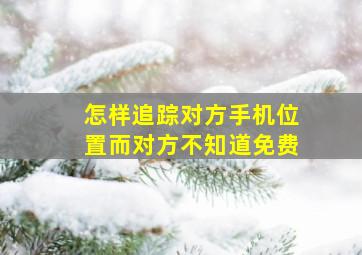 怎样追踪对方手机位置而对方不知道免费